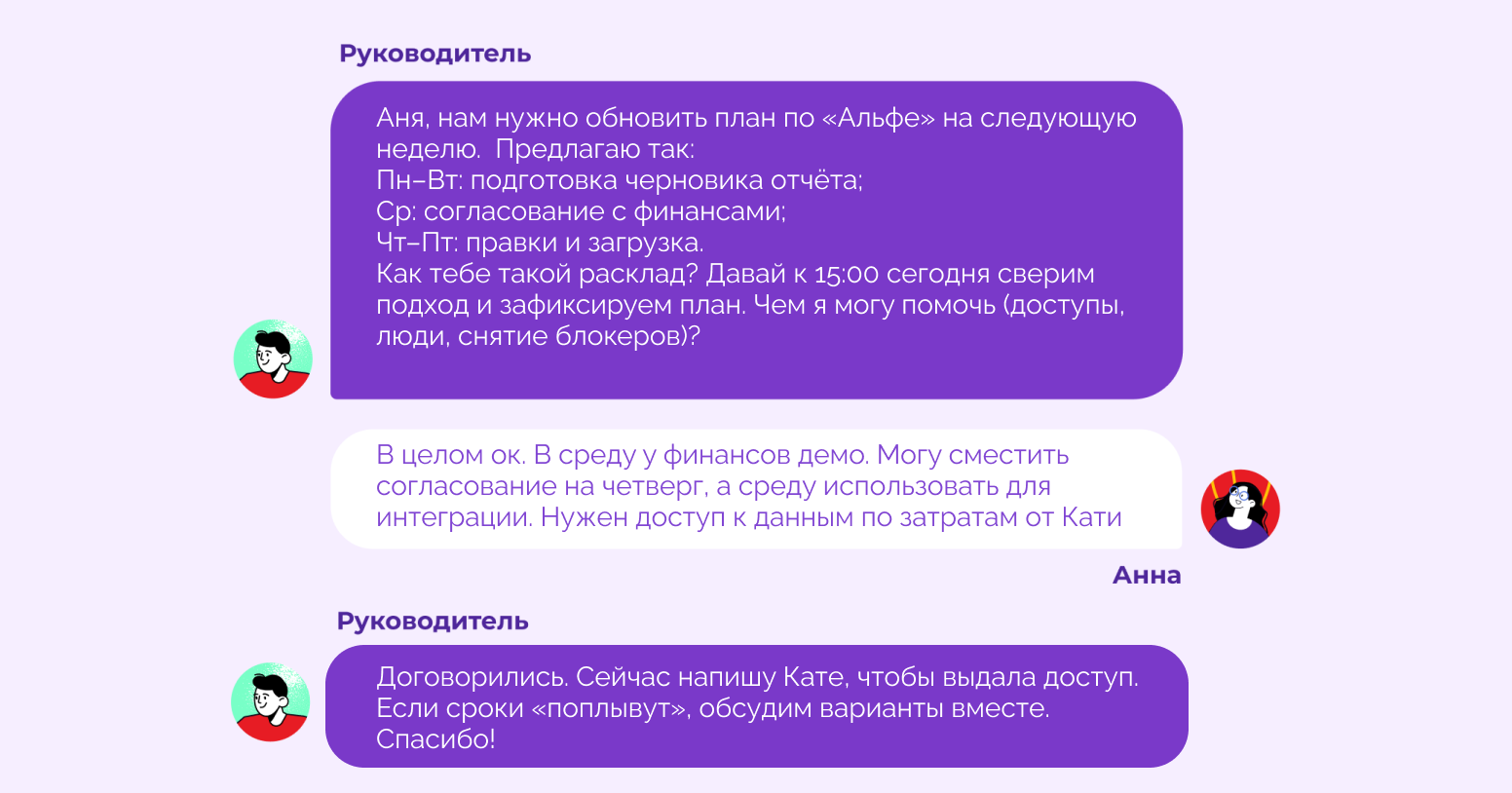 Руководитель

Аня, нам нужно обновить план по «Альфе» на следующую неделю. Предлагаю так:
Пн–Вт: подготовка черновика отчёта;
Ср: согласование с финансами;
Чт–Пт: правки и загрузка.
Как тебе такой расклад? Давай к 15:00 сегодня сверим подход и зафиксируем план. Чем я могу помочь (доступы, люди, снятие блокеров)?

В целом ок. В среду у финансов демо. Могу сместить согласование на четверг, а среду использовать для интеграции. Нужен доступ к данным по затратам от Кати

Анна

Руководитель

Договорились. Сейчас напишу Кате, чтобы выдала доступ. Если сроки «поплывут», обсудим варианты вместе. Спасибо!